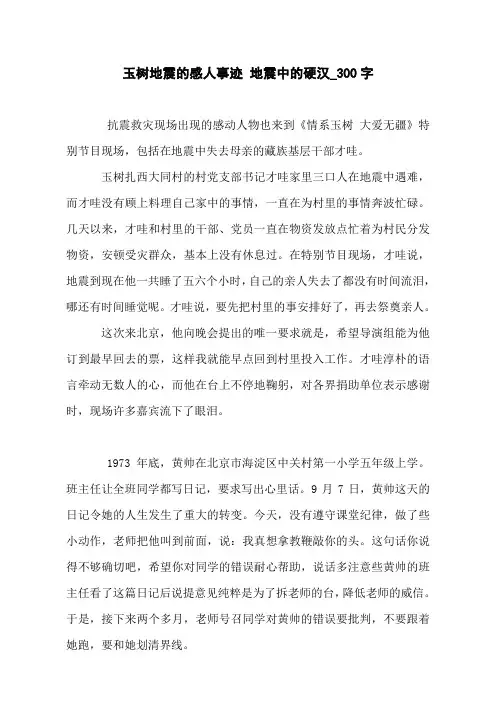 玉树地震的感人事迹 地震中的硬汉_300字

抗震救灾现场出现的感动人物也来到《情系玉树 大爱无疆》特别节目现场，包括在地震中失去母亲的藏族基层干部才哇。

玉树扎西大同村的村党支部书记才哇家里三口人在地震中遇难，而才哇没有顾上料理自己家中的事情，一直在为村里的事情奔波忙碌。几天以来，才哇和村里的干部、党员一直在物资发放点忙着为村民分发物资，安顿受灾群众，基本上没有休息过。在特别节目现场，才哇说，地震到现在他一共睡了五六个小时，自己的亲人失去了都没有时间流泪，哪还有时间睡觉呢。才哇说，要先把村里的事安排好了，再去祭奠亲人。

这次来北京，他向晚会提出的唯一要求就是，希望导演组能为他订到最早回去的票，这样我就能早点回到村里投入工作。才哇淳朴的语言牵动无数人的心，而他在台上不停地鞠躬，对各界捐助单位表示感谢时，现场许多嘉宾流下了眼泪。

1973 年底，黄帅在北京市海淀区中关村第一小学五年级上学。班主任让全班同学都写日记，要求写出心里话。9 月 7 日，黄帅这天的日记令她的人生发生了重大的转变。今天，没有遵守课堂纪律，做了些小动作，老师把他叫到前面，说：我真想拿教鞭敲你的头。这句话你说得不够确切吧，希望你对同学的错误耐心帮助，说话多注意些黄帅的班主任看了这篇日记后说提意见纯粹是为了拆老师的台，降低老师的威信。于是，接下来两个多月，老师号召同学对黄帅的错误要批判，不要跟着她跑，要和她划清界线。